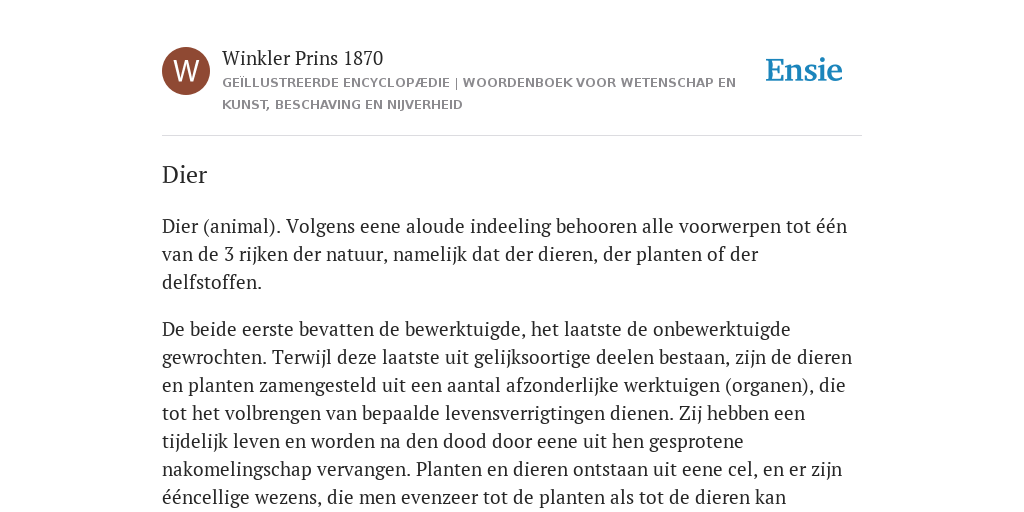 W

Winkler Prins 1870

GEÏLLUSTREERDE ENCYCLOPÆDIE | WOORDENBOEK VOOR WETENSCHAP EN KUNST, BESCHAVING EN NIJVERHEID

Ensie

Dier

Dier (animal). Volgens eene aloude indeeling behooren alle voorwerpen tot één van de 3 rijken der natuur, namelijk dat der dieren, der planten of der delfstoffen.

De beide eerste bevatten de bewerktuigde, het laatste de onbewerktuigde gewrochten. Terwijl deze laatste uit gelijksoortige deelen bestaan, zijn de dieren en planten zamengesteld uit een aantal afzonderlijke werktuigen (organen), die tot het volbrengen van bepaalde levensverrigtingen dienen. Zij hebben een tijdelijk leven en worden na den dood door eene uit hen gesprotene nakomelingschap vervangen. Planten en dieren ontstaan uit eene cel, en er zijn ééncellige wezens, die men evenzeer tot de planten als tot de dieren kan